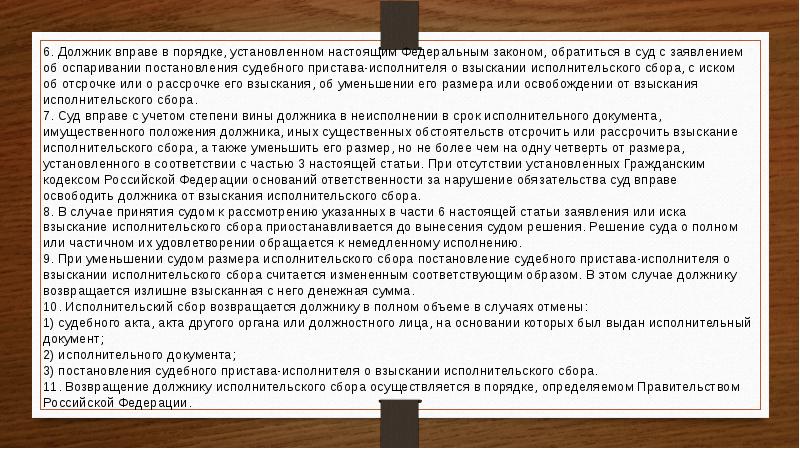 6. Должник вправе в порядке, установленном настоящим Федеральным законом, обратиться в суд с заявлением об оспаривании постановления судебного пристава-исполнителя о взыскании исполнительского сбора, с иском об отсрочке или о рассрочке его взыскания, об уменьшении его размера или освобождении от взыскания исполнительского сбора.
7. Суд вправе с учетом степени вины должника в неисполнении в срок исполнительного документа, имущественного положения должника, иных существенных обстоятельств отсрочить или рассрочить взыскание исполнительского сбора, а также уменьшить его размер, но не более чем на одну четверть от размера, установленного в соответствии с частью 3 настоящей статьи. При отсутствии установленных Гражданским кодексом Российской Федерации оснований ответственности за нарушение обязательства суд вправе освободить должника от взыскания исполнительского сбора.
8. В случае принятия судом к рассмотрению указанных в части 6 настоящей статьи заявления или иска взыскание исполнительского сбора приостанавливается до вынесения судом решения. Решение суда о полном или частичном их удовлетворении обращается к немедленному исполнению.
9. При уменьшении судом размера исполнительского сбора постановление судебного пристава-исполнителя о взыскании исполнительского сбора считается измененным соответствующим образом. В этом случае должнику возвращается излишне взысканная с него денежная сумма.
10. Исполнительский сбор возвращается должнику в полном объеме в случаях отмены:
1) судебного акта, акта другого органа или должностного лица, на основании которых был выдан исполнительный документ;
2) исполнительного документа;
3) постановления судебного пристава-исполнителя о взыскании исполнительского сбора.
11. Возвращение должнику исполнительского сбора осуществляется в порядке, определяемом Правительством Российской Федерации.